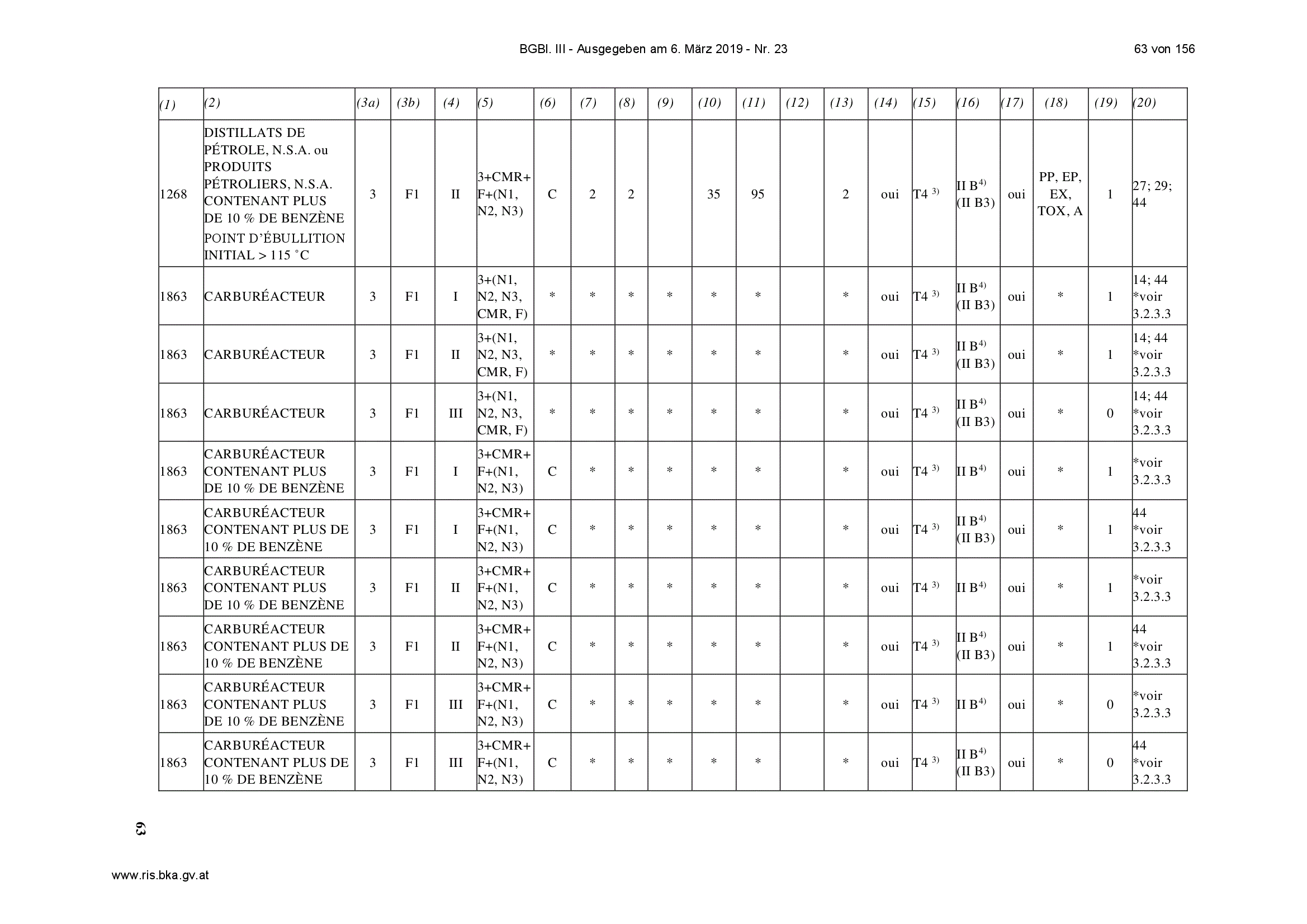 BGBl. III - Ausgegeben am 6. März 2019 - Nr. 23

63 von 156

| (1) | (2) | (3a) | (3b) | (4) | (5) | (6) | (7) | (8) | (9) | (10) | (11) | (12) | (13) | (14) | (15) | (16) | (17) | (18) | (19) | (20) |
|---|---|---|---|---|---|---|---|---|---|---|---|---|---|---|---|---|---|---|---|---|
| 1268 | DISTILLATS DE PÉTROLE, N.S.A. ou PRODUITS PÉTROLIERS, N.S.A. CONTENANT PLUS DE 10 % DE BENZÈNE POINT D'ÉBULLITION INITIAL > 115 °C | 3 | F1 | II | 3+CMR+ F+(N1, N2, N3) | C | 2 | 2 | | 35 | 95 | | 2 | oui | T4 $^{3)}$ | II B$^{4)}$ (II B3) | oui | PP, EP, EX, TOX, A | 1 | 27; 29; 44 |
| 1863 | CARBURÉACTEUR | 3 | F1 | I | 3+(N1, N2, N3, CMR, F) | * | * | * | * | * | * | | * | oui | T4 $^{3)}$ | II B$^{4)}$ (II B3) | oui | * | 1 | 14; 44 *voir 3.2.3.3 |
| 1863 | CARBURÉACTEUR | 3 | F1 | II | 3+(N1, N2, N3, CMR, F) | * | * | * | * | * | * | | * | oui | T4 $^{3)}$ | II B$^{4)}$ (II B3) | oui | * | 1 | 14; 44 *voir 3.2.3.3 |
| 1863 | CARBURÉACTEUR | 3 | F1 | III | 3+(N1, N2, N3, CMR, F) | * | * | * | * | * | * | | * | oui | T4 $^{3)}$ | II B$^{4)}$ (II B3) | oui | * | 0 | 14; 44 *voir 3.2.3.3 |
| 1863 | CARBURÉACTEUR CONTENANT PLUS DE 10 % DE BENZÈNE | 3 | F1 | I | 3+CMR+ F+(N1, N2, N3) | C | * | * | * | * | * | | * | oui | T4 $^{3)}$ | II B$^{4)}$ | oui | * | 1 | *voir 3.2.3.3 |
| 1863 | CARBURÉACTEUR CONTENANT PLUS DE 10 % DE BENZÈNE | 3 | F1 | I | 3+CMR+ F+(N1, N2, N3) | C | * | * | * | * | * | | * | oui | T4 $^{3)}$ | II B$^{4)}$ (II B3) | oui | * | 1 | 44 *voir 3.2.3.3 |
| 1863 | CARBURÉACTEUR CONTENANT PLUS DE 10 % DE BENZÈNE | 3 | F1 | II | 3+CMR+ F+(N1, N2, N3) | C | * | * | * | * | * | | * | oui | T4 $^{3)}$ | II B$^{4)}$ | oui | * | 1 | *voir 3.2.3.3 |
| 1863 | CARBURÉACTEUR CONTENANT PLUS DE 10 % DE BENZÈNE | 3 | F1 | II | 3+CMR+ F+(N1, N2, N3) | C | * | * | * | * | * | | * | oui | T4 $^{3)}$ | II B$^{4)}$ (II B3) | oui | * | 1 | 44 *voir 3.2.3.3 |
| 1863 | CARBURÉACTEUR CONTENANT PLUS DE 10 % DE BENZÈNE | 3 | F1 | III | 3+CMR+ F+(N1, N2, N3) | C | * | * | * | * | * | | * | oui | T4 $^{3)}$ | II B$^{4)}$ | oui | * | 0 | *voir 3.2.3.3 |
| 1863 | CARBURÉACTEUR CONTENANT PLUS DE 10 % DE BENZÈNE | 3 | F1 | III | 3+CMR+ F+(N1, N2, N3) | C | * | * | * | * | * | | * | oui | T4 $^{3)}$ | II B$^{4)}$ (II B3) | oui | * | 0 | 44 *voir 3.2.3.3 |

63

www.ris.bka.gv.at